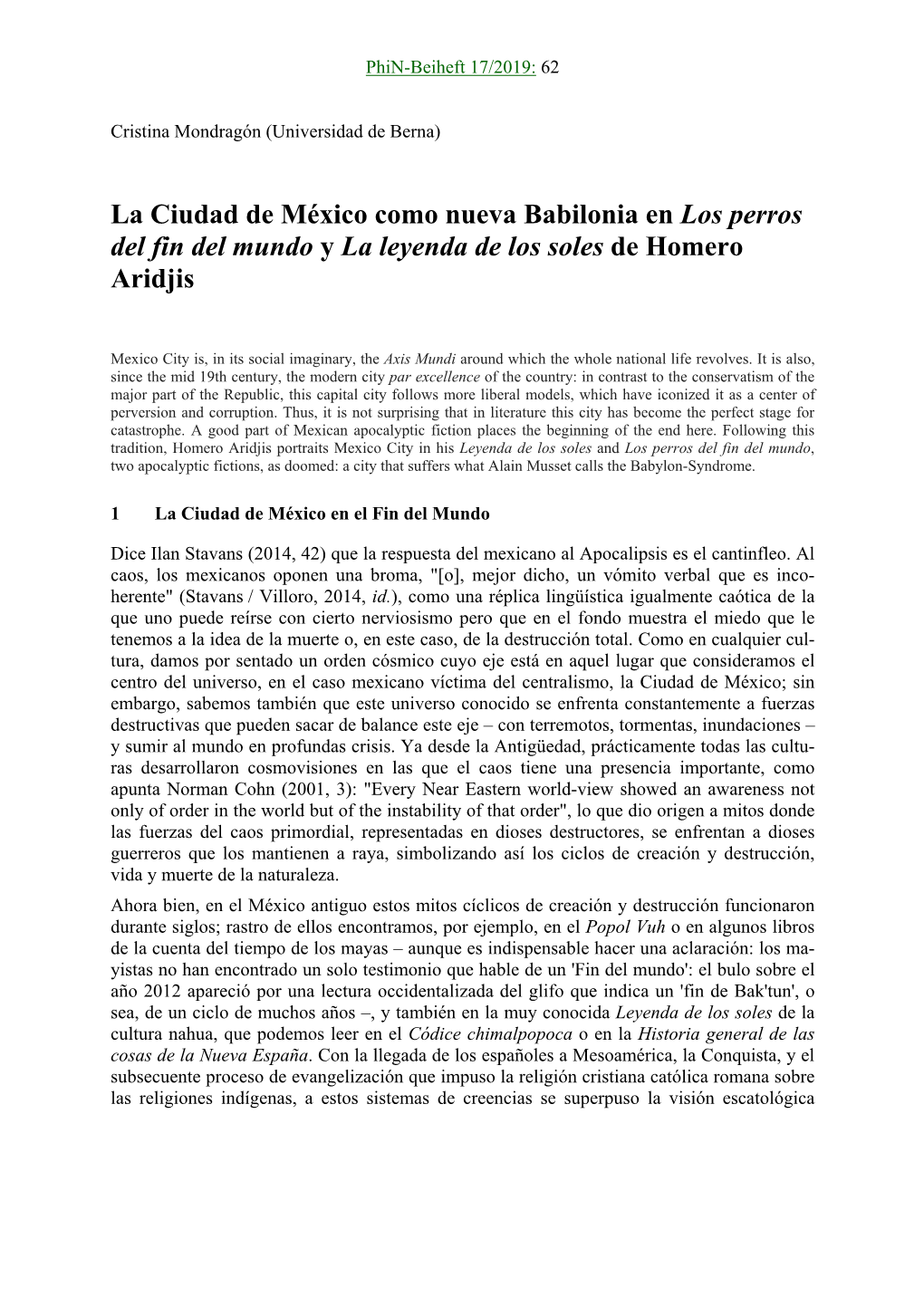 PhiN-Beiheft 17/2019: 62

Cristina Mondragón (Universidad de Berna)

La Ciudad de México como nueva Babilonia en Los perros del fin del mundo y La leyenda de los soles de Homero Aridjis

Mexico City is, in its social imaginary, the Axis Mundi around which the whole national life revolves. It is also, since the mid 19th century, the modern city par excellence of the country: in contrast to the conservatism of the major part of the Republic, this capital city follows more liberal models, which have iconized it as a center of perversion and corruption. Thus, it is not surprising that in literature this city has become the perfect stage for catastrophe. A good part of Mexican apocalyptic fiction places the beginning of the end here. Following this tradition, Homero Aridjis portraits Mexico City in his Leyenda de los soles and Los perros del fin del mundo, two apocalyptic fictions, as doomed: a city that suffers what Alain Musset calls the Babylon-Syndrome.

1 La Ciudad de México en el Fin del Mundo

Dice Ilan Stavans (2014, 42) que la respuesta del mexicano al Apocalipsis es el cantinfleo. Al caos, los mexicanos oponen una broma, "[o], mejor dicho, un vómito verbal que es incoherente" (Stavans / Villoro, 2014, id.), como una réplica lingüística igualmente caótica de la que uno puede reírse con cierto nerviosismo pero que en el fondo muestra el miedo que le tenemos a la idea de la muerte o, en este caso, de la destrucción total. Como en cualquier cultura, damos por sentado un orden cósmico cuyo eje está en aquel lugar que consideramos el centro del universo, en el caso mexicano víctima del centralismo, la Ciudad de México; sin embargo, sabemos también que este universo conocido se enfrenta constantemente a fuerzas destructivas que pueden sacar de balance este eje – con terremotos, tormentas, inundaciones – y sumir al mundo en profundas crisis. Ya desde la Antigüedad, prácticamente todas las culturas desarrollaron cosmovisiones en las que el caos tiene una presencia importante, como apunta Norman Cohn (2001, 3): "Every Near Eastern world-view showed an awareness not only of order in the world but of the instability of that order", lo que dio origen a mitos donde las fuerzas del caos primordial, representadas en dioses destructores, se enfrentan a dioses guerreros que los mantienen a raya, simbolizando así los ciclos de creación y destrucción, vida y muerte de la naturaleza.
Ahora bien, en el México antiguo estos mitos cíclicos de creación y destrucción funcionaron durante siglos; rastro de ellos encontramos, por ejemplo, en el Popol Vuh o en algunos libros de la cuenta del tiempo de los mayas – aunque es indispensable hacer una aclaración: los mayistas no han encontrado un solo testimonio que hable de un 'Fin del mundo': el bulo sobre el año 2012 apareció por una lectura occidentalizada del glifo que indica un 'fin de Bak'tun', o sea, de un ciclo de muchos años –, y también en la muy conocida Leyenda de los soles de la cultura nahua, que podemos leer en el Códice chimalpopoca o en la Historia general de las cosas de la Nueva España. Con la llegada de los españoles a Mesoamérica, la Conquista, y el subsecuente proceso de evangelización que impuso la religión cristiana católica romana sobre las religiones indígenas, a estos sistemas de creencias se superpuso la visión escatológica